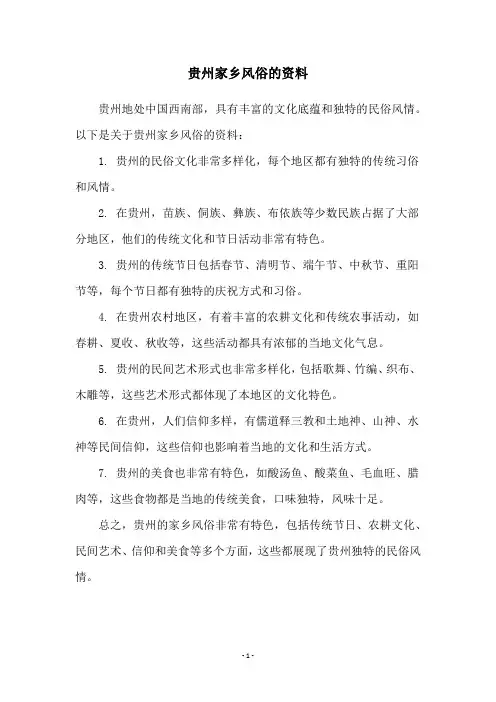 贵州家乡风俗的资料

贵州地处中国西南部，具有丰富的文化底蕴和独特的民俗风情。以下是关于贵州家乡风俗的资料：

1. 贵州的民俗文化非常多样化，每个地区都有独特的传统习俗和风情。

2. 在贵州，苗族、侗族、彝族、布依族等少数民族占据了大部分地区，他们的传统文化和节日活动非常有特色。

3. 贵州的传统节日包括春节、清明节、端午节、中秋节、重阳节等，每个节日都有独特的庆祝方式和习俗。

4. 在贵州农村地区，有着丰富的农耕文化和传统农事活动，如春耕、夏收、秋收等，这些活动都具有浓郁的当地文化气息。

5. 贵州的民间艺术形式也非常多样化，包括歌舞、竹编、织布、木雕等，这些艺术形式都体现了本地区的文化特色。

6. 在贵州，人们信仰多样，有儒道释三教和土地神、山神、水神等民间信仰，这些信仰也影响着当地的文化和生活方式。

7. 贵州的美食也非常有特色，如酸汤鱼、酸菜鱼、毛血旺、腊肉等，这些食物都是当地的传统美食，口味独特，风味十足。

总之，贵州的家乡风俗非常有特色，包括传统节日、农耕文化、民间艺术、信仰和美食等多个方面，这些都展现了贵州独特的民俗风情。

- 1 -